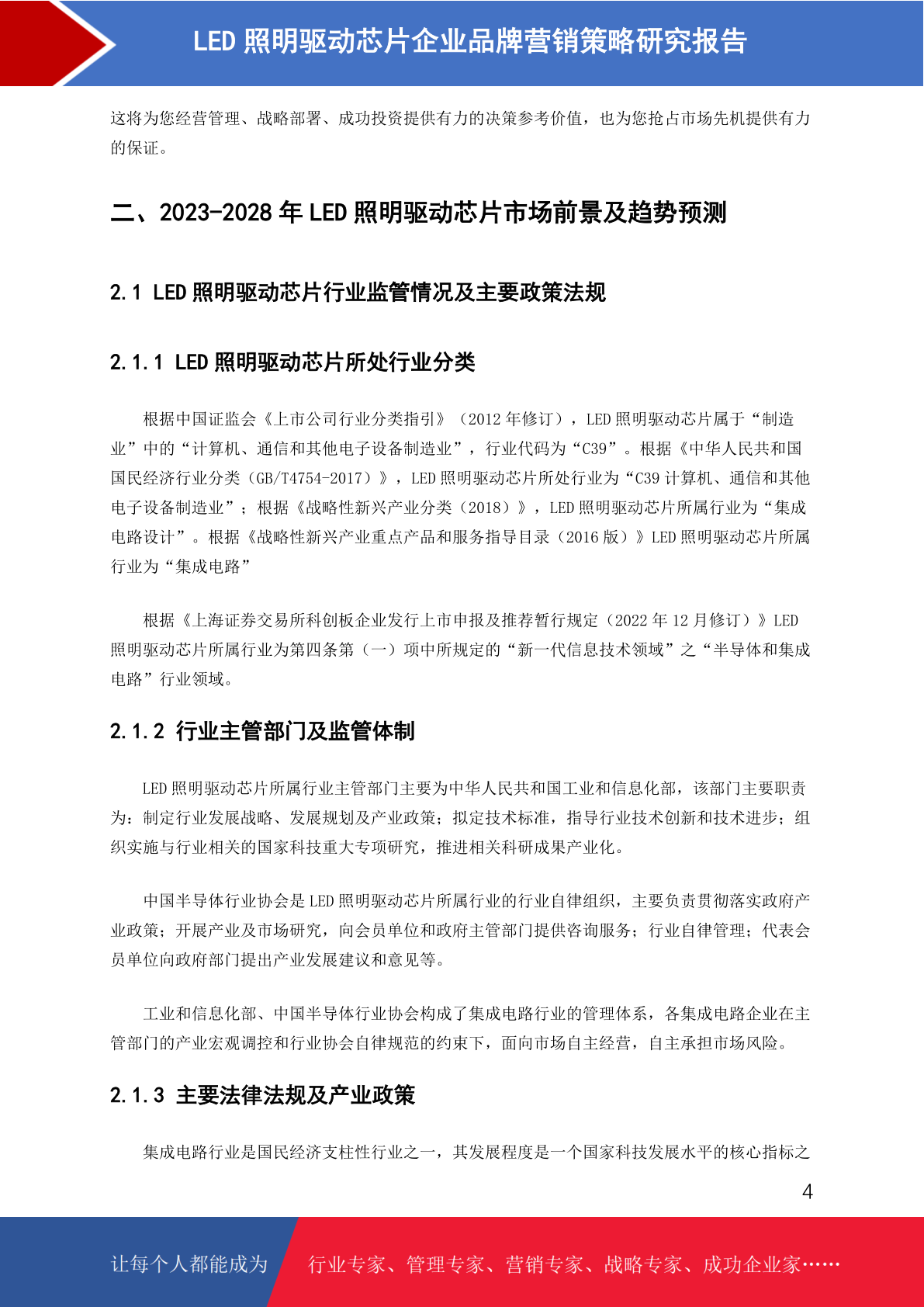 LED 照明驱动芯片企业品牌营销策略研究报告

这将为您经营管理、战略部署、成功投资提供有力的决策参考价值，也为您抢占市场先机提供有力的保证。

二、2023-2028 年 LED 照明驱动芯片市场前景及趋势预测

2.1 LED 照明驱动芯片行业监管情况及主要政策法规

2.1.1 LED 照明驱动芯片所处行业分类

根据中国证监会《上市公司行业分类指引》（2012 年修订），LED 照明驱动芯片属于“制造业”中的“计算机、通信和其他电子设备制造业”，行业代码为“C39”。根据《中华人民共和国国民经济行业分类（GB/T4754-2017）》，LED 照明驱动芯片所处行业为“C39 计算机、通信和其他电子设备制造业”；根据《战略性新兴产业分类（2018）》，LED 照明驱动芯片所属行业为“集成电路设计”。根据《战略性新兴产业重点产品和服务指导目录（2016 版）》LED 照明驱动芯片所属行业为“集成电路”

根据《上海证券交易所科创板企业发行上市申报及推荐暂行规定（2022 年 12 月修订）》LED 照明驱动芯片所属行业为第四条第（一）项中所规定的“新一代信息技术领域”之“半导体和集成电路”行业领域。

2.1.2 行业主管部门及监管体制

LED 照明驱动芯片所属行业主管部门主要为中华人民共和国工业和信息化部，该部门主要职责为：制定行业发展战略、发展规划及产业政策；拟定技术标准，指导行业技术创新和技术进步；组织实施与行业相关的国家科技重大专项研究，推进相关科研成果产业化。

中国半导体行业协会是 LED 照明驱动芯片所属行业的行业自律组织，主要负责贯彻落实政府产业政策；开展产业及市场研究，向会员单位和政府主管部门提供咨询服务；行业自律管理；代表会员单位向政府部门提出产业发展建议和意见等。

工业和信息化部、中国半导体行业协会构成了集成电路行业的管理体系，各集成电路企业在主管部门的产业宏观调控和行业协会自律规范的约束下，面向市场自主经营，自主承担市场风险。

2.1.3 主要法律法规及产业政策

集成电路行业是国民经济支柱性行业之一，其发展程度是一个国家科技发展水平的核心指标之

4

让每个人都能成为 行业专家、管理专家、营销专家、战略专家、成功企业家……